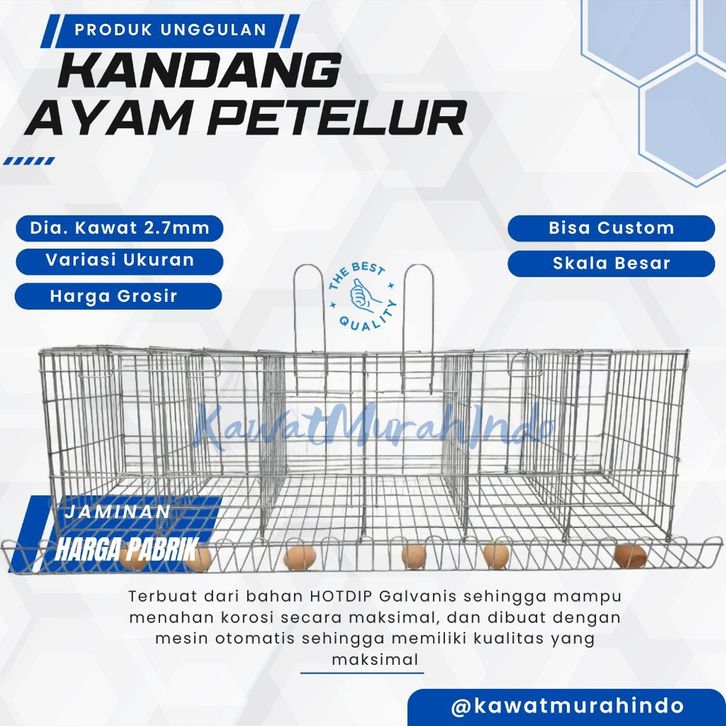 PRODUK UNGGULAN

KANDANG AYAM PETELUR

Dia. Kawat 2.7mm

Variasi Ukuran

Harga Grosir

Bisa Custom

Skala Besar

THE BEST QUALITY

KawatMurahIndo

JAMINAN

HARGA PABRIK

Terbuat dari bahan HOTDIP Galvanis sehingga mampu menahan korosi secara maksimal, dan dibuat dengan mesin otomatis sehingga memiliki kualitas yang maksimal

@kawatmurahindo